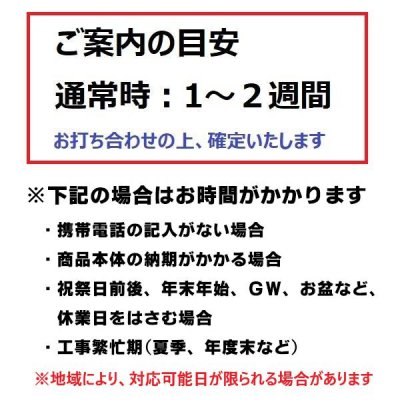 ご案内の目安

通常時：１～２週間

お打ち合わせの上、確定いたします

※下記の場合はお時間がかかります

・携帯電話の記入がない場合

・商品本体の納期がかかる場合

・祝祭日前後、年末年始、ＧＷ、お盆など、休業日をはさむ場合

・工事繁忙期（夏季、年度末など）

※地域により、対応可能日が限られる場合があります